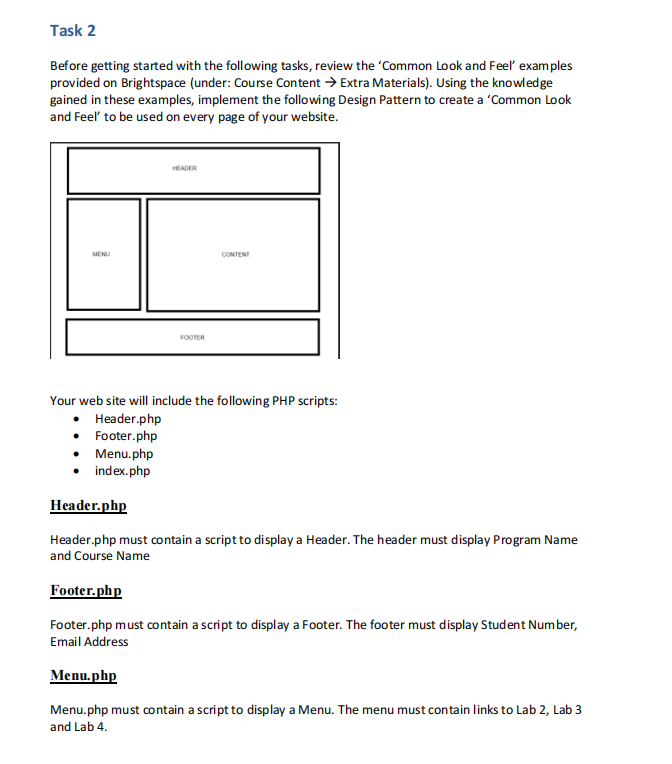 Task 2

Before getting started with the following tasks, review the 'Common Look and Feel' examples provided on Brightspace (under: Course Content → Extra Materials). Using the knowledge gained in these examples, implement the following Design Pattern to create a 'Common Look and Feel' to be used on every page of your website.

HEADER

MENU

CONTENT

FOOTER

Your web site will include the following PHP scripts:
• Header.php
• Footer.php
• Menu.php
• index.php

Header.php

Header.php must contain a script to display a Header. The header must display Program Name and Course Name

Footer.php

Footer.php must contain a script to display a Footer. The footer must display Student Number, Email Address

Menu.php

Menu.php must contain a script to display a Menu. The menu must contain links to Lab 2, Lab 3 and Lab 4.